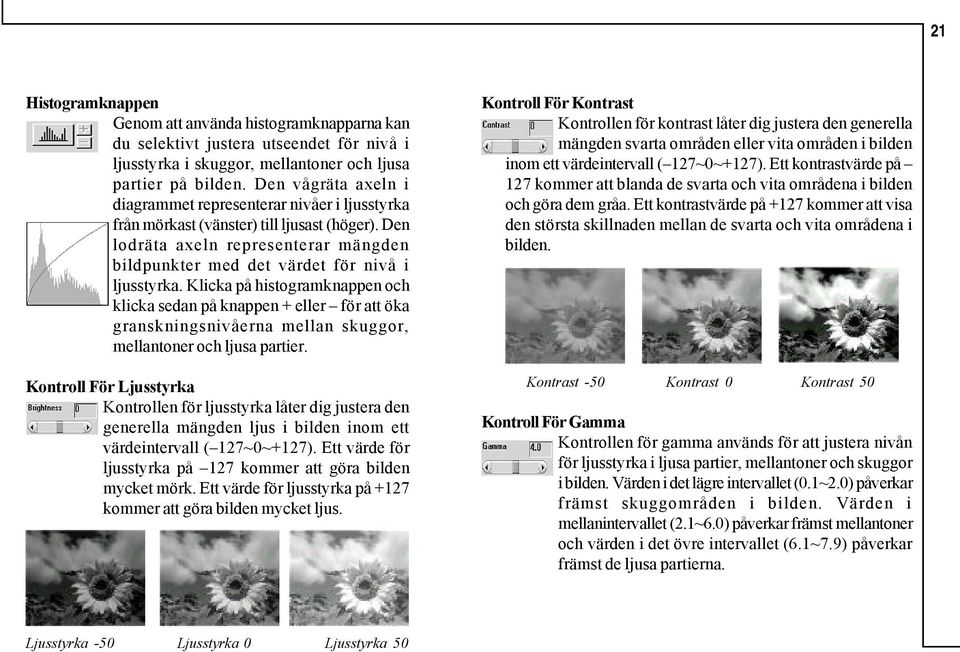 21

Histogramknappen

Genom att använda histogramknapparna kan du selektivt justera utseendet för nivå i ljusstyrka i skuggor, mellantoner och ljusa partier på bilden. Den vågräta axeln i diagrammet representerar nivåer i ljusstyrka från mörkast (vänster) till ljusast (höger). Den lodräta axeln representerar mängden bildpunkter med det värdet för nivå i ljusstyrka. Klicka på histogramknappen och klicka sedan på knappen + eller – för att öka granskningsnivåerna mellan skuggor, mellantoner och ljusa partier.

Kontroll För Ljusstyrka

Brightness 0

Kontrollen för ljusstyrka låter dig justera den generella mängden ljus i bilden inom ett värdeintervall (–127~0~+127). Ett värde för ljusstyrka på –127 kommer att göra bilden mycket mörk. Ett värde för ljusstyrka på +127 kommer att göra bilden mycket ljus.

Ljusstyrka -50 Ljusstyrka 0 Ljusstyrka 50

Kontroll För Kontrast

Contrast 0

Kontrollen för kontrast låter dig justera den generella mängden svarta områden eller vita områden i bilden inom ett värdeintervall (–127~0~+127). Ett kontrastvärde på –127 kommer att blanda de svarta och vita områdena i bilden och göra dem gråa. Ett kontrastvärde på +127 kommer att visa den största skillnaden mellan de svarta och vita områdena i bilden.

Kontrast -50 Kontrast 0 Kontrast 50

Kontroll För Gamma

Gamma 4.0

Kontrollen för gamma används för att justera nivån för ljusstyrka i ljusa partier, mellantoner och skuggor i bilden. Värden i det lägre intervallet (0.1~2.0) påverkar främst skuggområden i bilden. Värden i mellanintervallet (2.1~6.0) påverkar främst mellantoner och värden i det övre intervallet (6.1~7.9) påverkar främst de ljusa partierna.